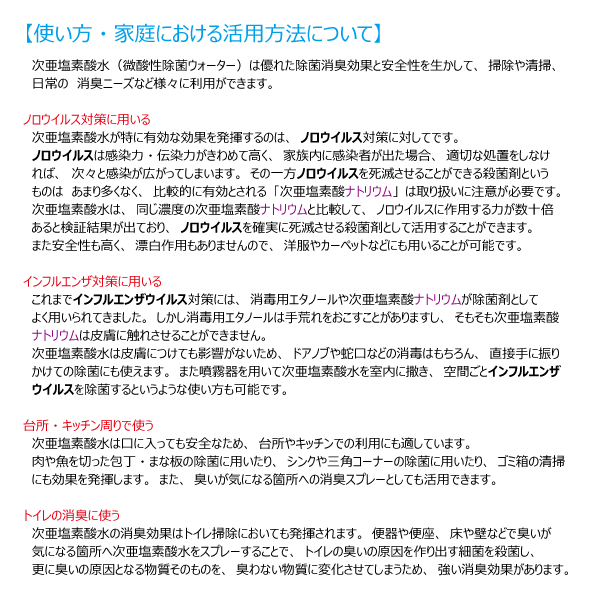 【使い方・家庭における活用方法について】

次亜塩素酸水（微酸性除菌ウォーター）は優れた除菌消臭効果と安全性を生かして、掃除や清掃、日常の 消臭ニーズなど様々に利用ができます。

ノロウイルス対策に用いる

次亜塩素酸水が特に有効な効果を発揮するのは、ノロウイルス対策に対してです。
ノロウイルスは感染力・伝染力がきわめて高く、家族内に感染者が出た場合、適切な処置をしなければ、次々と感染が広がってしまいます。その一方ノロウイルスを死滅させることができる殺菌剤というものは あまり多くなく、比較的に有効とされる「次亜塩素酸ナトリウム」は取り扱いに注意が必要です。
次亜塩素酸水は、同じ濃度の次亜塩素酸ナトリウムと比較して、ノロウイルスに作用する力が数十倍あると検証結果が出ており、ノロウイルスを確実に死滅させる殺菌剤として活用することができます。
また安全性も高く、漂白作用もありませんので、洋服やカーペットなどにも用いることが可能です。

インフルエンザ対策に用いる

これまでインフルエンザウイルス対策には、消毒用エタノールや次亜塩素酸ナトリウムが除菌剤としてよく用いられてきました。しかし消毒用エタノールは手荒れをおこすことがありますし、そもそも次亜塩素酸ナトリウムは皮膚に触れさせることができません。
次亜塩素酸水は皮膚につけても影響がないため、ドアノブや蛇口などの消毒はもちろん、直接手に振りかけての除菌にも使えます。また噴霧器を用いて次亜塩素酸水を室内に撒き、空間ごとインフルエンザウイルスを除菌するというような使い方も可能です。

台所・キッチン周りで使う

次亜塩素酸水は口に入っても安全なため、台所やキッチンでの利用にも適しています。
肉や魚を切った包丁・まな板の除菌に用いたり、シンクや三角コーナーの除菌に用いたり、ゴミ箱の清掃にも効果を発揮します。また、臭いが気になる箇所への消臭スプレーとしても活用できます。

トイレの消臭に使う

次亜塩素酸水の消臭効果はトイレ掃除においても発揮されます。便器や便座、床や壁などで臭いが気になる箇所へ次亜塩素酸水をスプレーすることで、トイレの臭いの原因を作り出す細菌を殺菌し、更に臭いの原因となる物質そのものを、臭わない物質に変化させてしまうため、強い消臭効果があります。